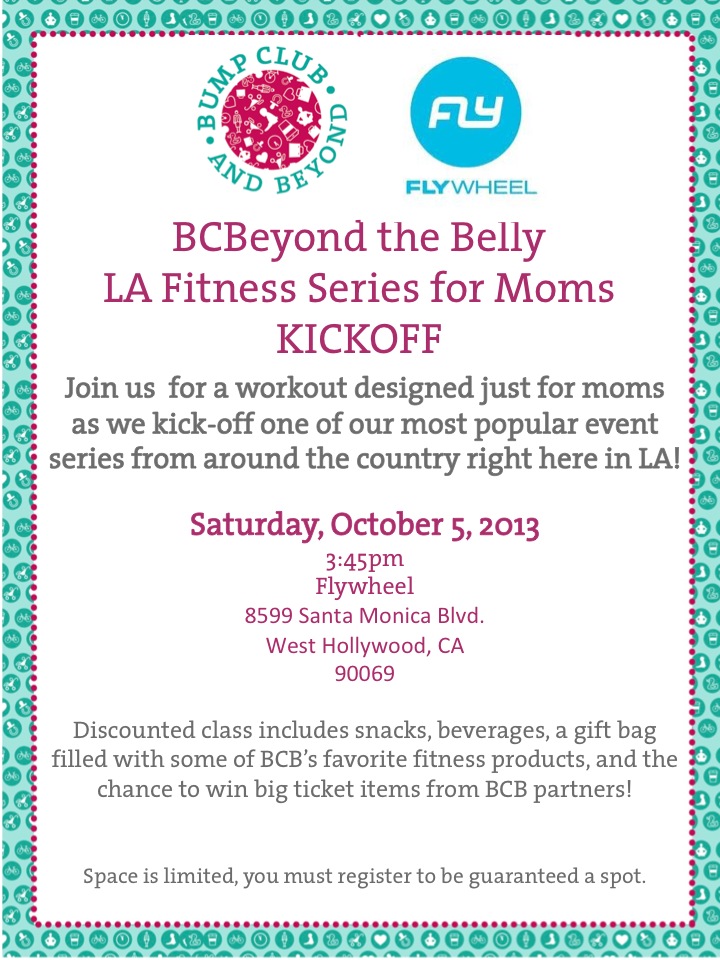 BUMP CLUB AND BEYOND

FLY

FLYWHEEL

BCBeyond the Belly
LA Fitness Series for Moms
KICKOFF

Join us for a workout designed just for moms as we kick-off one of our most popular event series from around the country right here in LA!

Saturday, October 5, 2013
3:45pm
Flywheel
8599 Santa Monica Blvd.
West Hollywood, CA
90069

Discounted class includes snacks, beverages, a gift bag filled with some of BCB's favorite fitness products, and the chance to win big ticket items from BCB partners!

Space is limited, you must register to be guaranteed a spot.